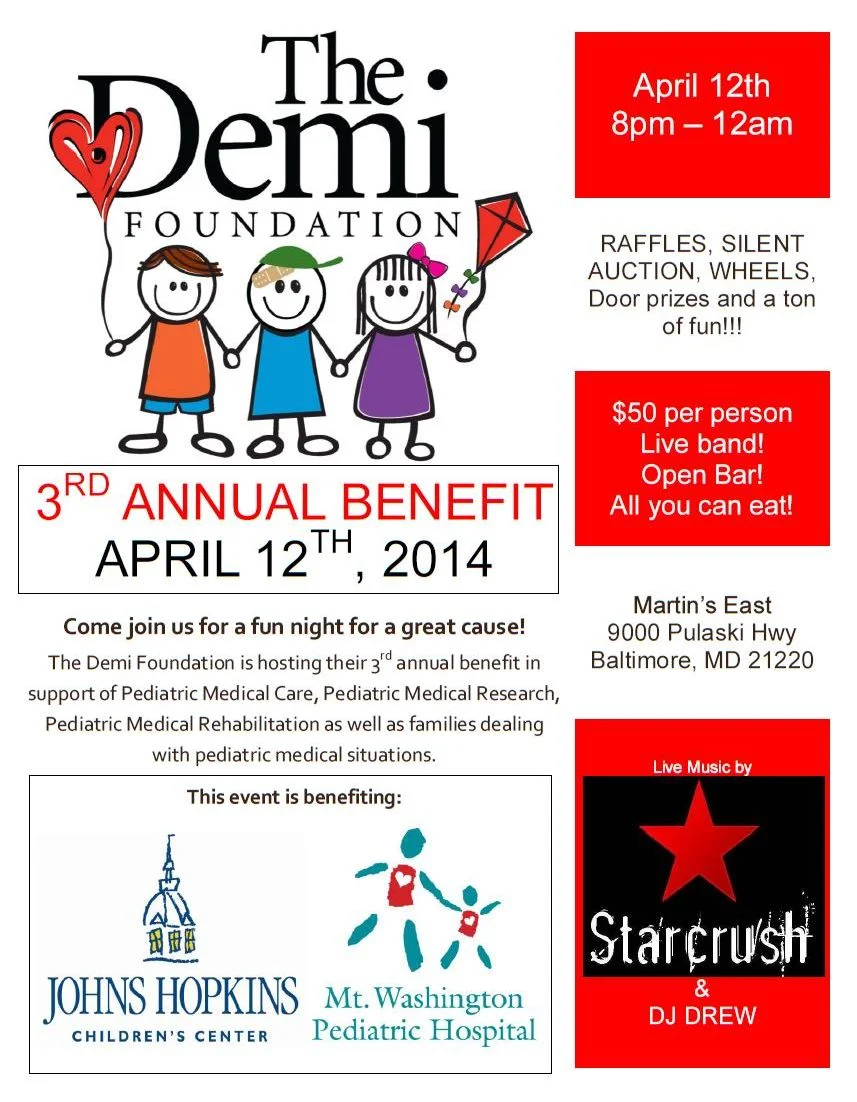 The Demi FOUNDATION

3$^{RD}$ ANNUAL BENEFIT
APRIL 12$^{TH}$, 2014

Come join us for a fun night for a great cause!

The Demi Foundation is hosting their 3$^{rd}$ annual benefit in support of Pediatric Medical Care, Pediatric Medical Research, Pediatric Medical Rehabilitation as well as families dealing with pediatric medical situations.

This event is benefiting:

JOHNS HOPKINS
CHILDREN'S CENTER

Mt. Washington
Pediatric Hospital

April 12th
8pm – 12am

RAFFLES, SILENT AUCTION, WHEELS, Door prizes and a ton of fun!!!

$50 per person
Live band!
Open Bar!
All you can eat!

Martin's East
9000 Pulaski Hwy
Baltimore, MD 21220

Live Music by
Starcrush
&
DJ DREW